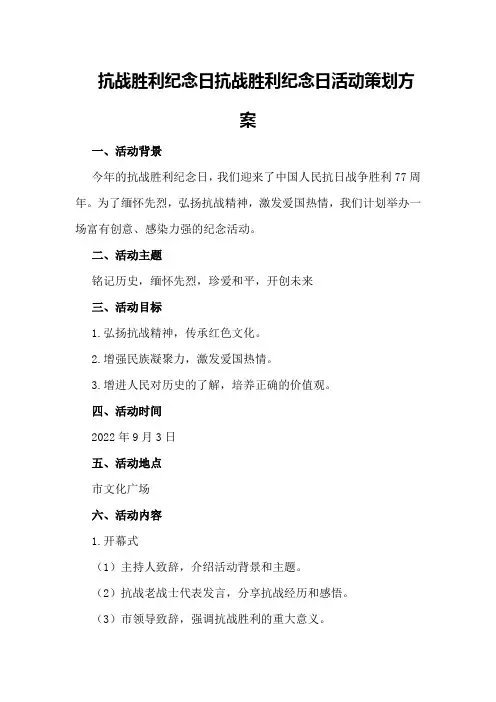 抗战胜利纪念日抗战胜利纪念日活动策划方案

一、活动背景

今年的抗战胜利纪念日，我们迎来了中国人民抗日战争胜利77周年。为了缅怀先烈，弘扬抗战精神，激发爱国热情，我们计划举办一场富有创意、感染力强的纪念活动。

二、活动主题

铭记历史，缅怀先烈，珍爱和平，开创未来

三、活动目标

1.弘扬抗战精神，传承红色文化。

2.增强民族凝聚力，激发爱国热情。

3.增进人民对历史的了解，培养正确的价值观。

四、活动时间

2022年9月3日

五、活动地点

市文化广场

六、活动内容

1.开幕式

（1）主持人致辞，介绍活动背景和主题。

（2）抗战老战士代表发言，分享抗战经历和感悟。

（3）市领导致辞，强调抗战胜利的重大意义。